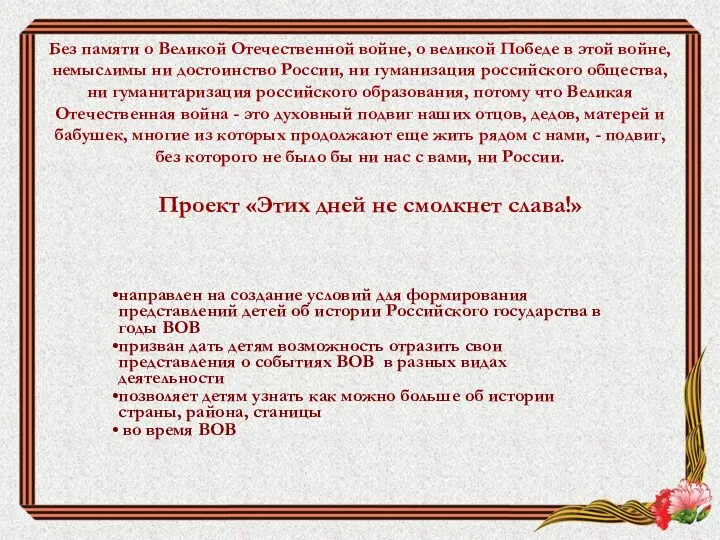 Без памяти о Великой Отечественной войне, о великой Победе в этой войне, немыслимы ни достоинство России, ни гуманизация российского общества, ни гуманитаризация российского образования, потому что Великая Отечественная война - это духовный подвиг наших отцов, дедов, матерей и бабушек, многие из которых продолжают еще жить рядом с нами, - подвиг, без которого не было бы ни нас с вами, ни России.

Проект «Этих дней не смолкнет слава!»

•направлен на создание условий для формирования представлений детей об истории Российского государства в годы ВОВ
•призван дать детям возможность отразить свои представления о событиях ВОВ в разных видах деятельности
•позволяет детям узнать как можно больше об истории страны, района, станицы
• во время ВОВ